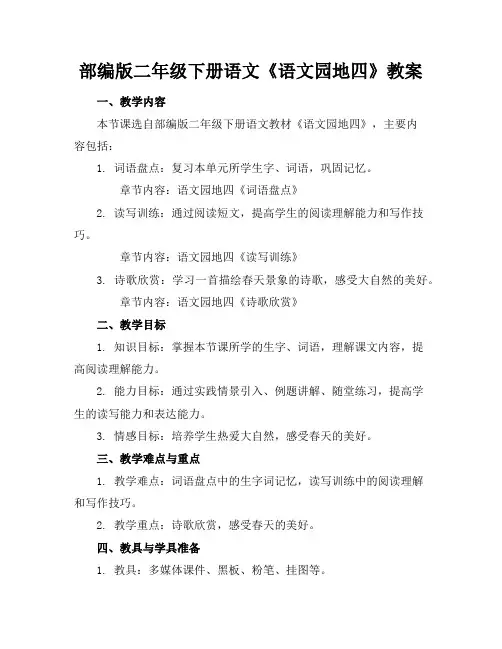 部编版二年级下册语文《语文园地四》教案

一、教学内容

本节课选自部编版二年级下册语文教材《语文园地四》，主要内容包括：

1. 词语盘点：复习本单元所学生字、词语，巩固记忆。

章节内容：语文园地四《词语盘点》

2. 读写训练：通过阅读短文，提高学生的阅读理解能力和写作技巧。

章节内容：语文园地四《读写训练》

3. 诗歌欣赏：学习一首描绘春天景象的诗歌，感受大自然的美好。

章节内容：语文园地四《诗歌欣赏》

二、教学目标

1. 知识目标：掌握本节课所学的生字、词语，理解课文内容，提高阅读理解能力。

2. 能力目标：通过实践情景引入、例题讲解、随堂练习，提高学生的读写能力和表达能力。

3. 情感目标：培养学生热爱大自然，感受春天的美好。

三、教学难点与重点

1. 教学难点：词语盘点中的生字词记忆，读写训练中的阅读理解和写作技巧。

2. 教学重点：诗歌欣赏，感受春天的美好。

四、教具与学具准备

1. 教具：多媒体课件、黑板、粉笔、挂图等。